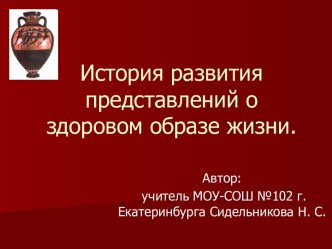 История развития представлений о здоровом образе жизни.

Автор:
учитель МОУ-СОШ №102 г. Екатеринбурга Сидельникова Н. С.